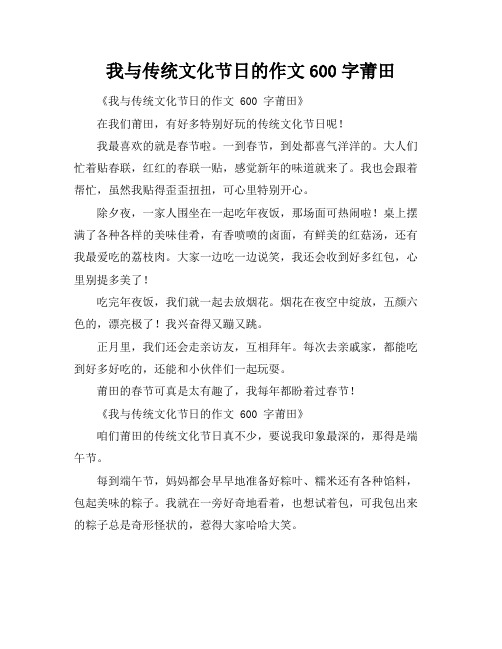 我与传统文化节日的作文 600 字莆田

《我与传统文化节日的作文 600 字莆田》

在我们莆田，有好多特别好玩的传统文化节日呢！

我最喜欢的就是春节啦。一到春节，到处都喜气洋洋的。大人们忙着贴春联，红红的春联一贴，感觉新年的味道就来了。我也会跟着帮忙，虽然我贴得歪歪扭扭，可心里特别开心。

除夕夜，一家人围坐在一起吃年夜饭，那场面可热闹啦！桌上摆满了各种各样的美味佳肴，有香喷喷的卤面，有鲜美的红菇汤，还有我最爱吃的荔枝肉。大家一边吃一边说笑，我还会收到好多红包，心里别提多美了！

吃完年夜饭，我们就一起去放烟花。烟花在夜空中绽放，五颜六色的，漂亮极了！我兴奋得又蹦又跳。

正月里，我们还会走亲访友，互相拜年。每次去亲戚家，都能吃到好多好吃的，还能和小伙伴们一起玩耍。

莆田的春节可真是太有趣了，我每年都盼着过春节！

《我与传统文化节日的作文 600 字莆田》

咱们莆田的传统文化节日真不少，要说我印象最深的，那得是端午节。

每到端午节，妈妈都会早早地准备好粽叶、糯米还有各种馅料，包起美味的粽子。我就在一旁好奇地看着，也想试着包，可我包出来的粽子总是奇形怪状的，惹得大家哈哈大笑。